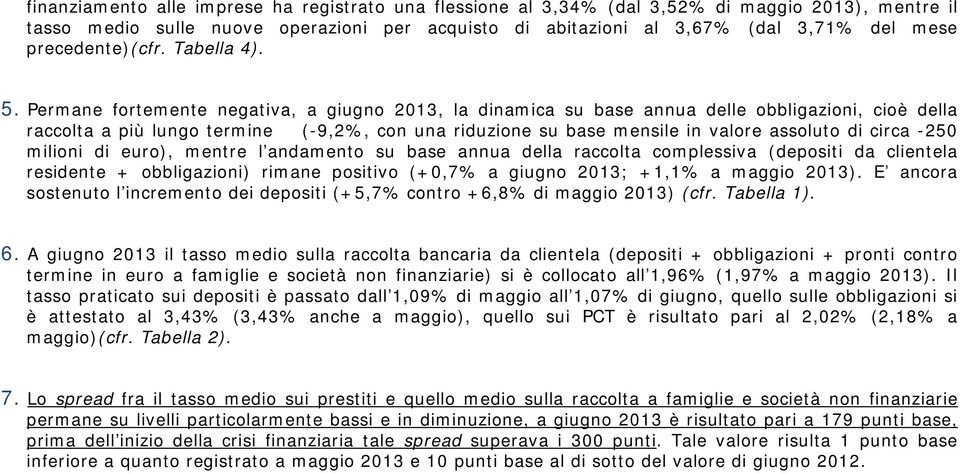 finanziamento alle imprese ha registrato una flessione al 3,34% (dal 3,52% di maggio 2013), mentre il tasso medio sulle nuove operazioni per acquisto di abitazioni al 3,67% (dal 3,71% del mese precedente)(cfr. Tabella 4).

5. Permane fortemente negativa, a giugno 2013, la dinamica su base annua delle obbligazioni, cioè della raccolta a più lungo termine (-9,2%, con una riduzione su base mensile in valore assoluto di circa -250 milioni di euro), mentre l'andamento su base annua della raccolta complessiva (depositi da clientela residente + obbligazioni) rimane positivo (+0,7% a giugno 2013; +1,1% a maggio 2013). E' ancora sostenuto l'incremento dei depositi (+5,7% contro +6,8% di maggio 2013) (cfr. Tabella 1).

6. A giugno 2013 il tasso medio sulla raccolta bancaria da clientela (depositi + obbligazioni + pronti contro termine in euro a famiglie e società non finanziarie) si è collocato all'1,96% (1,97% a maggio 2013). Il tasso praticato sui depositi è passato dall'1,09% di maggio all'1,07% di giugno, quello sulle obbligazioni si è attestato al 3,43% (3,43% anche a maggio), quello sui PCT è risultato pari al 2,02% (2,18% a maggio)(cfr. Tabella 2).

7. Lo spread fra il tasso medio sui prestiti e quello medio sulla raccolta a famiglie e società non finanziarie permane su livelli particolarmente bassi e in diminuzione, a giugno 2013 è risultato pari a 179 punti base, prima dell'inizio della crisi finanziaria tale spread superava i 300 punti. Tale valore risulta 1 punto base inferiore a quanto registrato a maggio 2013 e 10 punti base al di sotto del valore di giugno 2012.